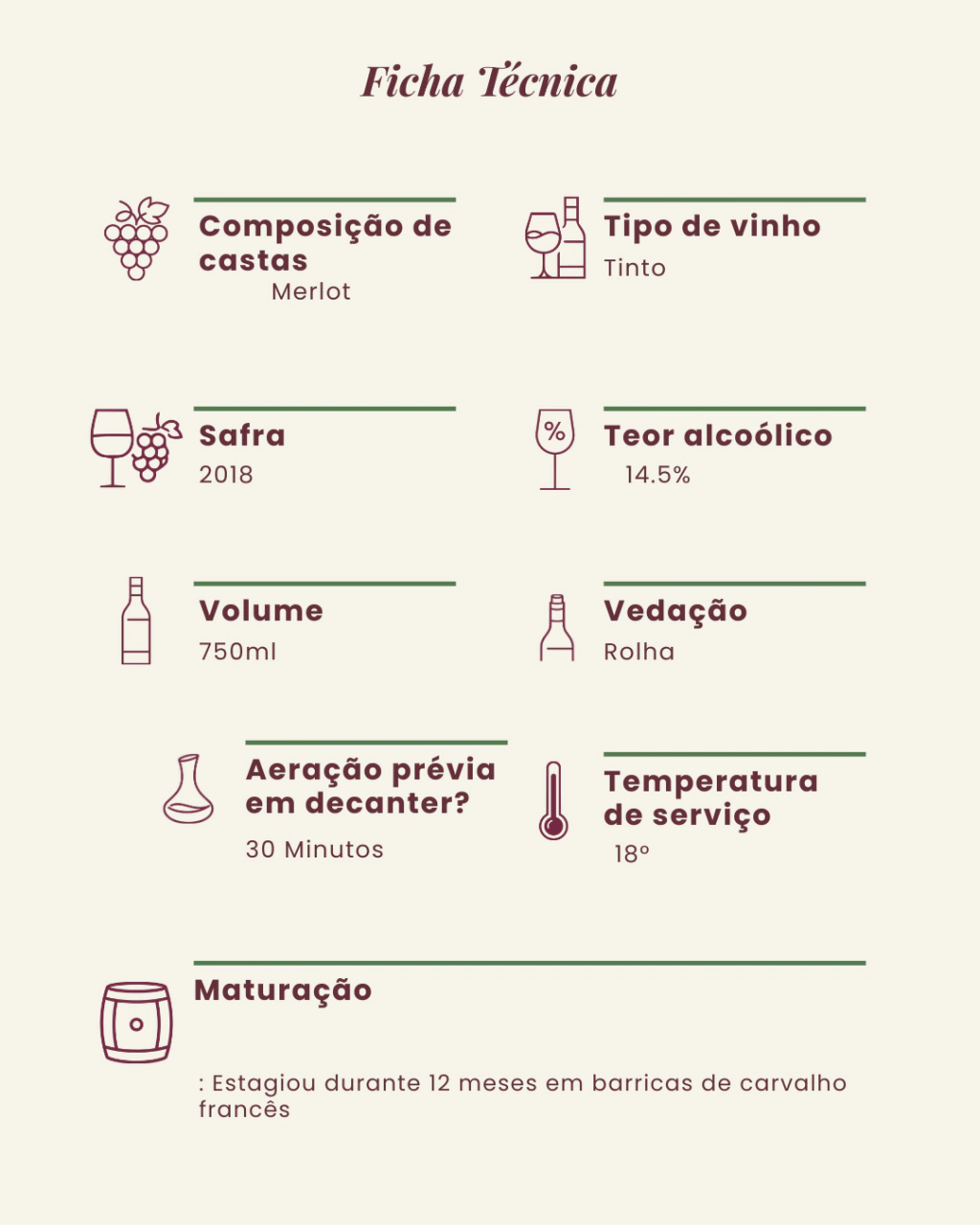 Ficha Técnica

Composição de castas

Merlot

Tipo de vinho

Tinto

Safra

2018

Teor alcoólico

14.5%

Volume

750ml

Vedação

Rolha

Aeração prévia em decanter?

30 Minutos

Temperatura de serviço

18º

Maturação

: Estagiou durante 12 meses em barricas de carvalho francês